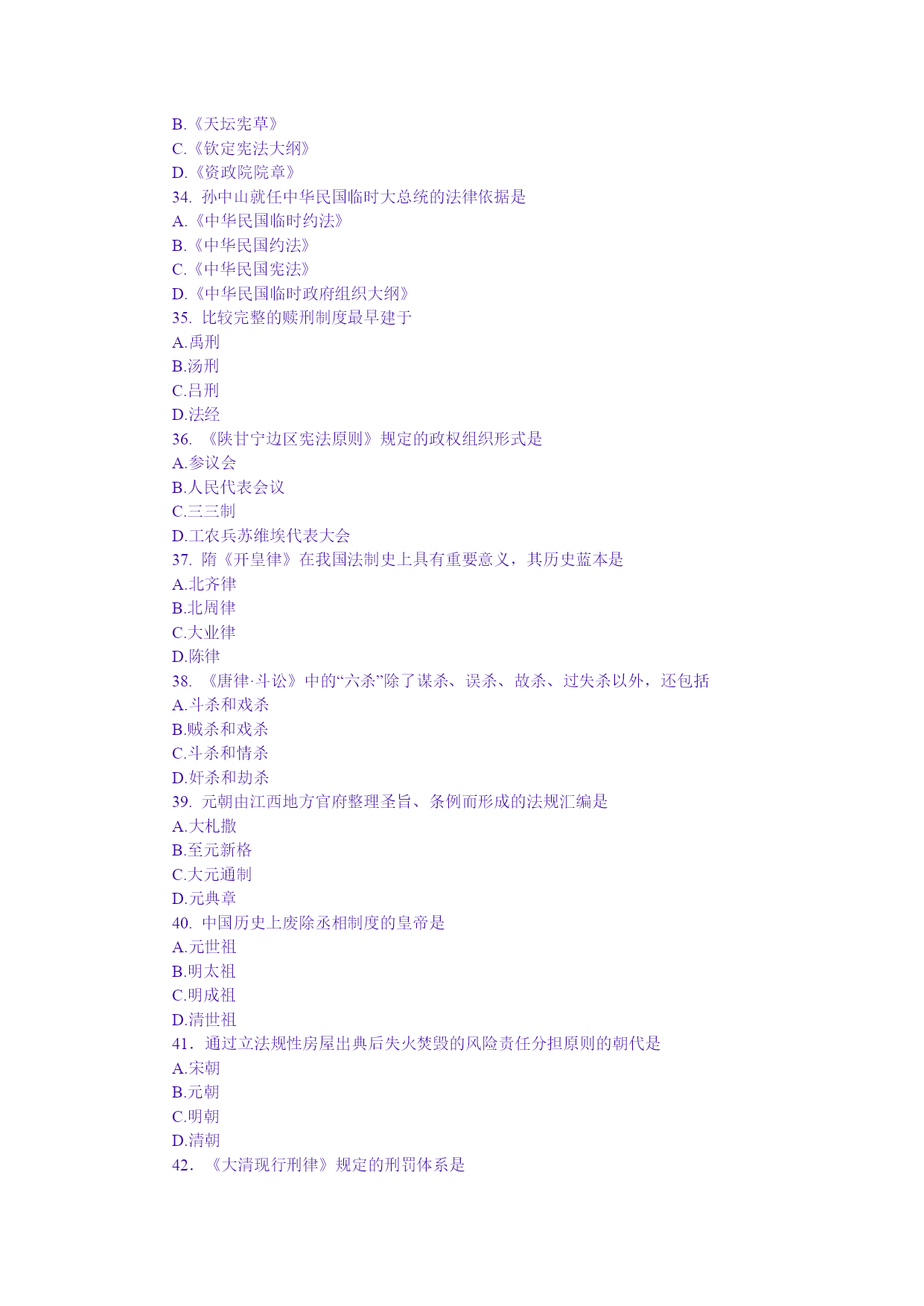 B.《天坛宪草》
C.《钦定宪法大纲》
D.《资政院院章》
34. 孙中山就任中华民国临时大总统的法律依据是
A.《中华民国临时约法》
B.《中华民国约法》
C.《中华民国宪法》
D.《中华民国临时政府组织大纲》
35. 比较完整的赎刑制度最早建于
A.禹刑
B.汤刑
C.吕刑
D.法经
36. 《陕甘宁边区宪法原则》规定的政权组织形式是
A.参议会
B.人民代表会议
C.三三制
D.工农兵苏维埃代表大会
37. 隋《开皇律》在我国法制史上具有重要意义，其历史蓝本是
A.北齐律
B.北周律
C.大业律
D.陈律
38. 《唐律·斗讼》中的“六杀”除了谋杀、误杀、故杀、过失杀以外，还包括
A.斗杀和戏杀
B.贼杀和戏杀
C.斗杀和情杀
D.奸杀和劫杀
39. 元朝由江西地方官府整理圣旨、条例而形成的法规汇编是
A.大札撒
B.至元新格
C.大元通制
D.元典章
40. 中国历史上废除丞相制度的皇帝是
A.元世祖
B.明太祖
C.明成祖
D.清世祖
41．通过立法规性房屋出典后失火焚毁的风险责任分担原则的朝代是
A.宋朝
B.元朝
C.明朝
D.清朝
42．《大清现行刑律》规定的刑罚体系是